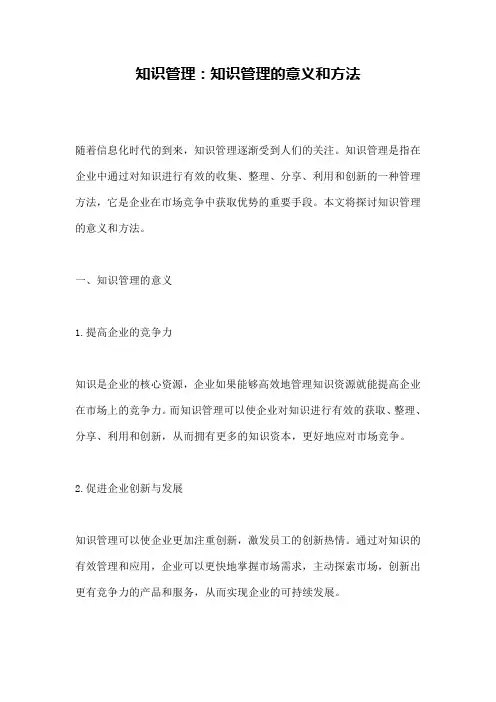 知识管理：知识管理的意义和方法

随着信息化时代的到来，知识管理逐渐受到人们的关注。知识管理是指在企业中通过对知识进行有效的收集、整理、分享、利用和创新的一种管理方法，它是企业在市场竞争中获取优势的重要手段。本文将探讨知识管理的意义和方法。

一、知识管理的意义

1.提高企业的竞争力

知识是企业的核心资源，企业如果能够高效地管理知识资源就能提高企业在市场上的竞争力。而知识管理可以使企业对知识进行有效的获取、整理、分享、利用和创新，从而拥有更多的知识资本，更好地应对市场竞争。

2.促进企业创新与发展

知识管理可以使企业更加注重创新，激发员工的创新热情。通过对知识的有效管理和应用，企业可以更快地掌握市场需求，主动探索市场，创新出更有竞争力的产品和服务，从而实现企业的可持续发展。